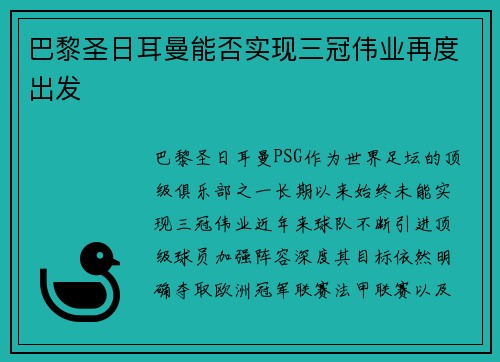 巴黎圣日耳曼能否实现三冠伟业再度出发

巴黎圣日耳曼PSG作为世界足坛的顶级俱乐部之一长期以来始终未能实现三冠伟业近年来球队不断引进顶级球员加强阵容深度其目标依然明确夺取欧洲冠军联赛法甲联赛以及